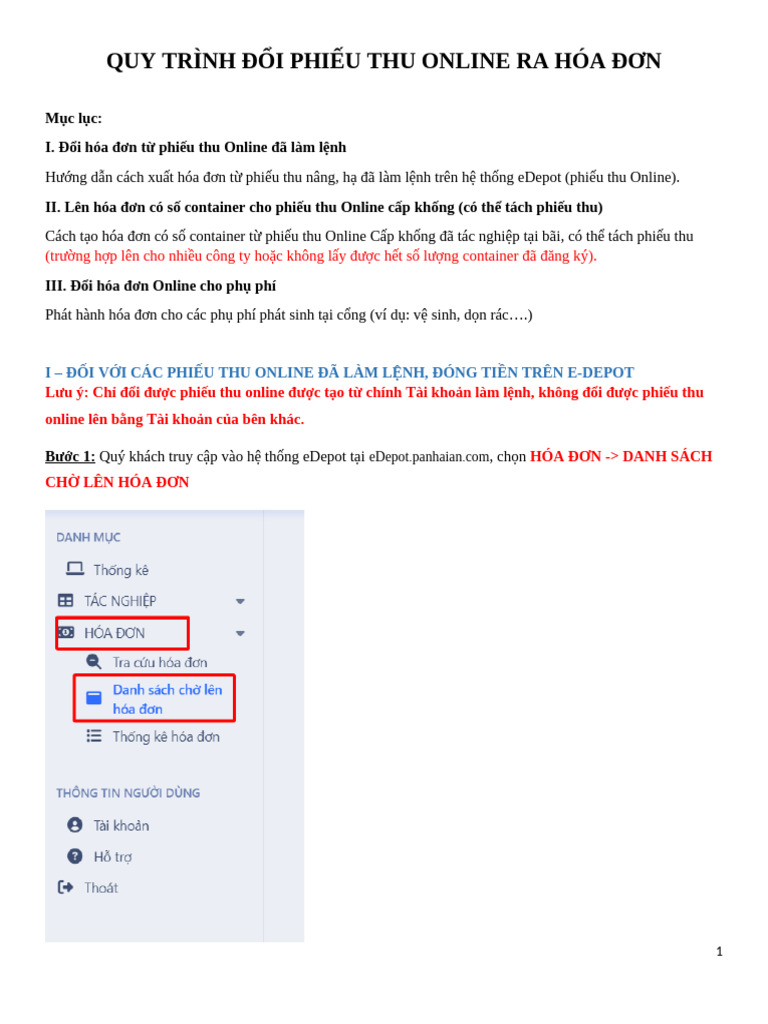 QUY TRÌNH ĐỔI PHIẾU THU ONLINE RA HÓA ĐƠN

Mục lục:

I. Đổi hóa đơn từ phiếu thu Online đã làm lệnh

Hướng dẫn cách xuất hóa đơn từ phiếu thu nâng, hạ đã làm lệnh trên hệ thống eDepot (phiếu thu Online).

II. Lên hóa đơn có số container cho phiếu thu Online cấp khống (có thể tách phiếu thu)

Cách tạo hóa đơn có số container từ phiếu thu Online Cấp khống đã tác nghiệp tại bãi, có thể tách phiếu thu (trường hợp lên cho nhiều công ty hoặc không lấy được hết số lượng container đã đăng ký).

III. Đổi hóa đơn Online cho phụ phí

Phát hành hóa đơn cho các phụ phí phát sinh tại cổng (ví dụ: vệ sinh, dọn rác….)

I – ĐỐI VỚI CÁC PHIẾU THU ONLINE ĐÃ LÀM LỆNH, ĐÓNG TIỀN TRÊN E-DEPOT

Lưu ý: Chỉ đổi được phiếu thu online được tạo từ chính Tài khoản làm lệnh, không đổi được phiếu thu online lên bằng Tài khoản của bên khác.

Bước 1: Quý khách truy cập vào hệ thống eDepot tại eDepot.panhaian.com, chọn HÓA ĐƠN -> DANH SÁCH CHỜ LÊN HÓA ĐƠN

DANH MỤC
Thống kê
TÁC NGHIỆP
HÓA ĐƠN
Tra cứu hóa đơn
Danh sách chờ lên hóa đơn
Thống kê hóa đơn
THÔNG TIN NGƯỜI DÙNG
Tài khoản
Hỗ trợ
Thoát

1